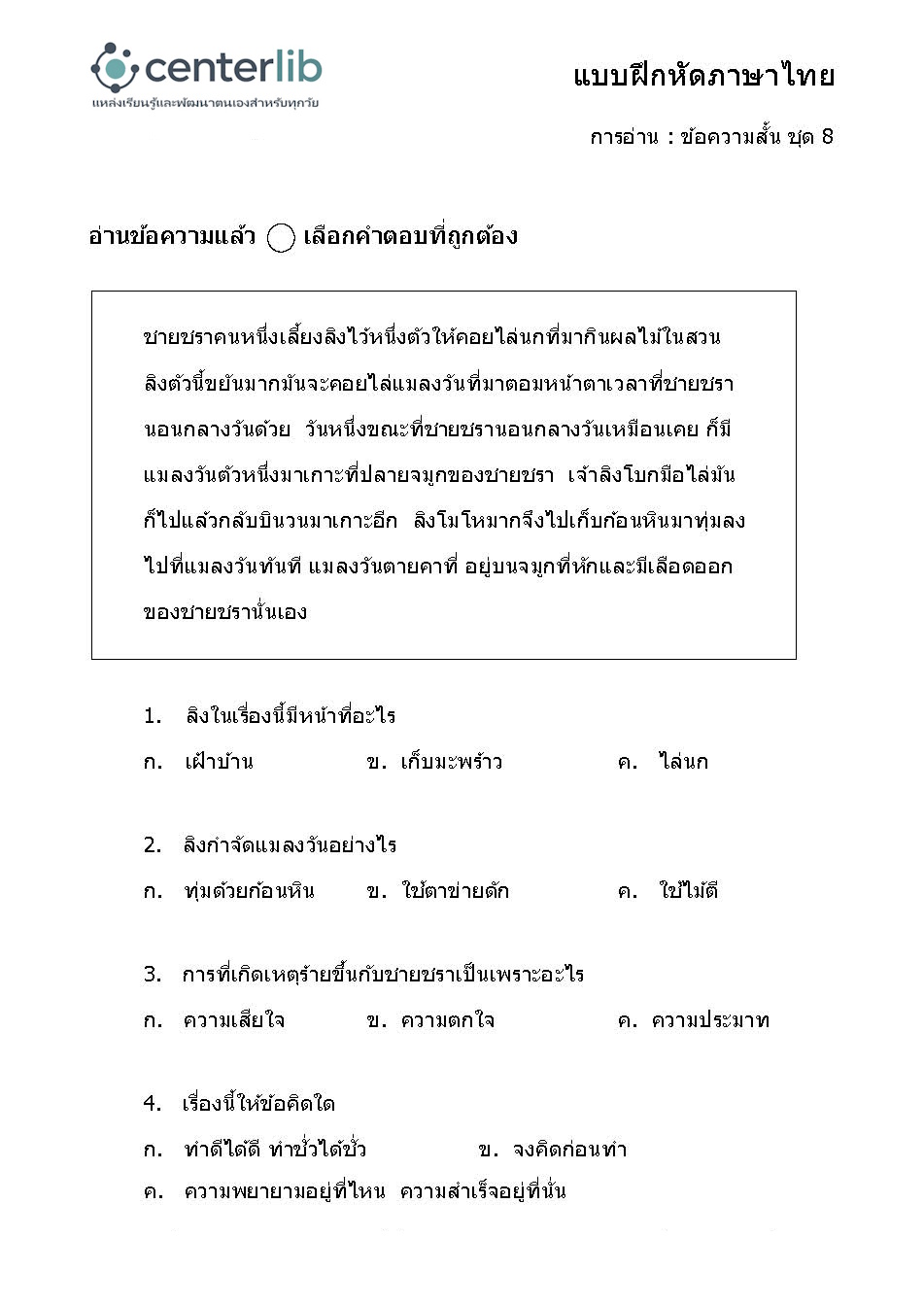 centerlib
แหล่งเรียนรู้และพัฒนาตนเองสำหรับทุกวัย

แบบฝึกหัดภาษาไทย

การอ่าน : ข้อความสั้น ชุด 8

อ่านข้อความแล้ว ◯ เลือกคำตอบที่ถูกต้อง

ชายชราคนหนึ่งเลี้ยงลิงไว้หนึ่งตัวให้คอยไล่นกที่มากินผลไม้ในสวน ลิงตัวนี้ขยันมากมันจะคอยไล่แมลงวันที่มาตอมหน้าตาเวลาที่ชายชรานอนกลางวันด้วย วันหนึ่งขณะที่ชายชรานอนกลางวันเหมือนเคย ก็มีแมลงวันตัวหนึ่งมาเกาะที่ปลายจมูกของชายชรา เจ้าลิงโบกมือไล่มันก็ไปแล้วกลับบินวนมาเกาะอีก ลิงโมโหมากจึงไปเก็บก้อนหินมาทุ่มลงไปที่แมลงวันทันที แมลงวันตายคาที่ อยู่บนจมูกที่หักและมีเลือดออกของชายชรานั่นเอง

1. ลิงในเรื่องนี้มีหน้าที่อะไร
ก. เฝ้าบ้าน ข. เก็บมะพร้าว ค. ไล่นก

2. ลิงกำจัดแมลงวันอย่างไร
ก. ทุ่มด้วยก้อนหิน ข. ใช้ตาข่ายดัก ค. ใช้ไม้ตี

3. การที่เกิดเหตุร้ายขึ้นกับชายชราเป็นเพราะอะไร
ก. ความเสียใจ ข. ความตกใจ ค. ความประมาท

4. เรื่องนี้ให้ข้อคิดใด
ก. ทำดีได้ดี ทำชั่วได้ชั่ว ข. จงคิดก่อนทำ
ค. ความพยายามอยู่ที่ไหน ความสำเร็จอยู่ที่นั่น